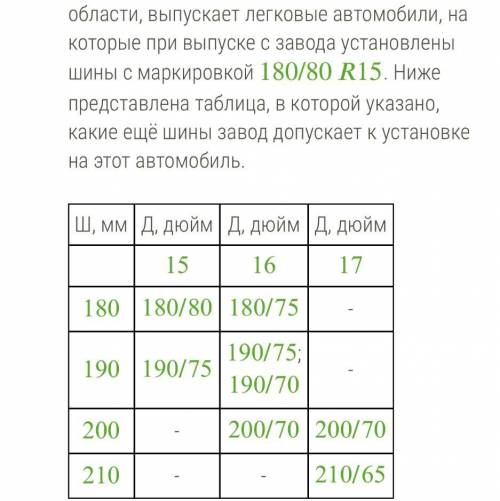 области, выпускает легковые автомобили, на которые при выпуске с завода установлены шины с маркировкой $180/80\ R15$. Ниже представлена таблица, в которой указано, какие ещё шины завод допускает к установке на этот автомобиль.

| Ш, мм | Д, дюйм | Д, дюйм | Д, дюйм |
|---|---|---|---|
| | 15 | 16 | 17 |
| 180 | 180/80 | 180/75 | - |
| 190 | 190/75 | 190/75; 190/70 | - |
| 200 | - | 200/70 | 200/70 |
| 210 | - | - | 210/65 |